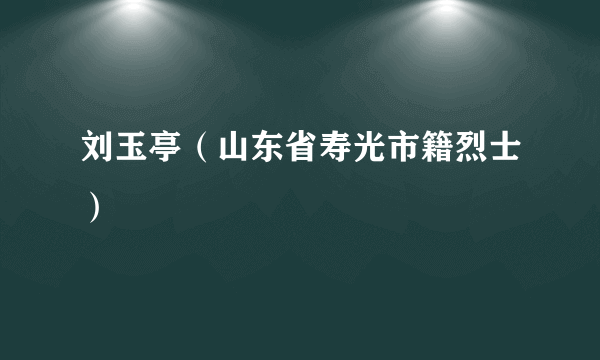 刘玉亭（山东省寿光市籍烈士）